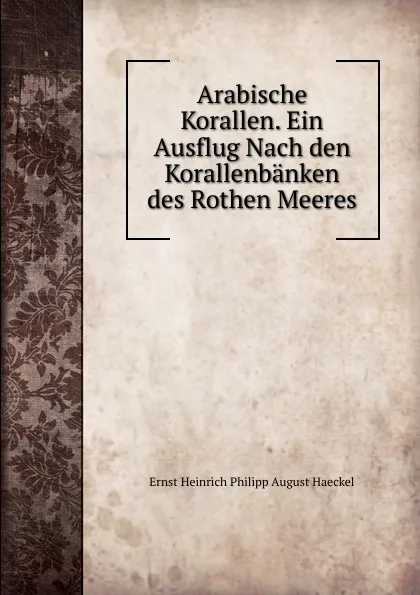 Arabische Korallen. Ein Ausflug Nach den Korallenbänken des Rothen Meeres

Ernst Heinrich Philipp August Haeckel